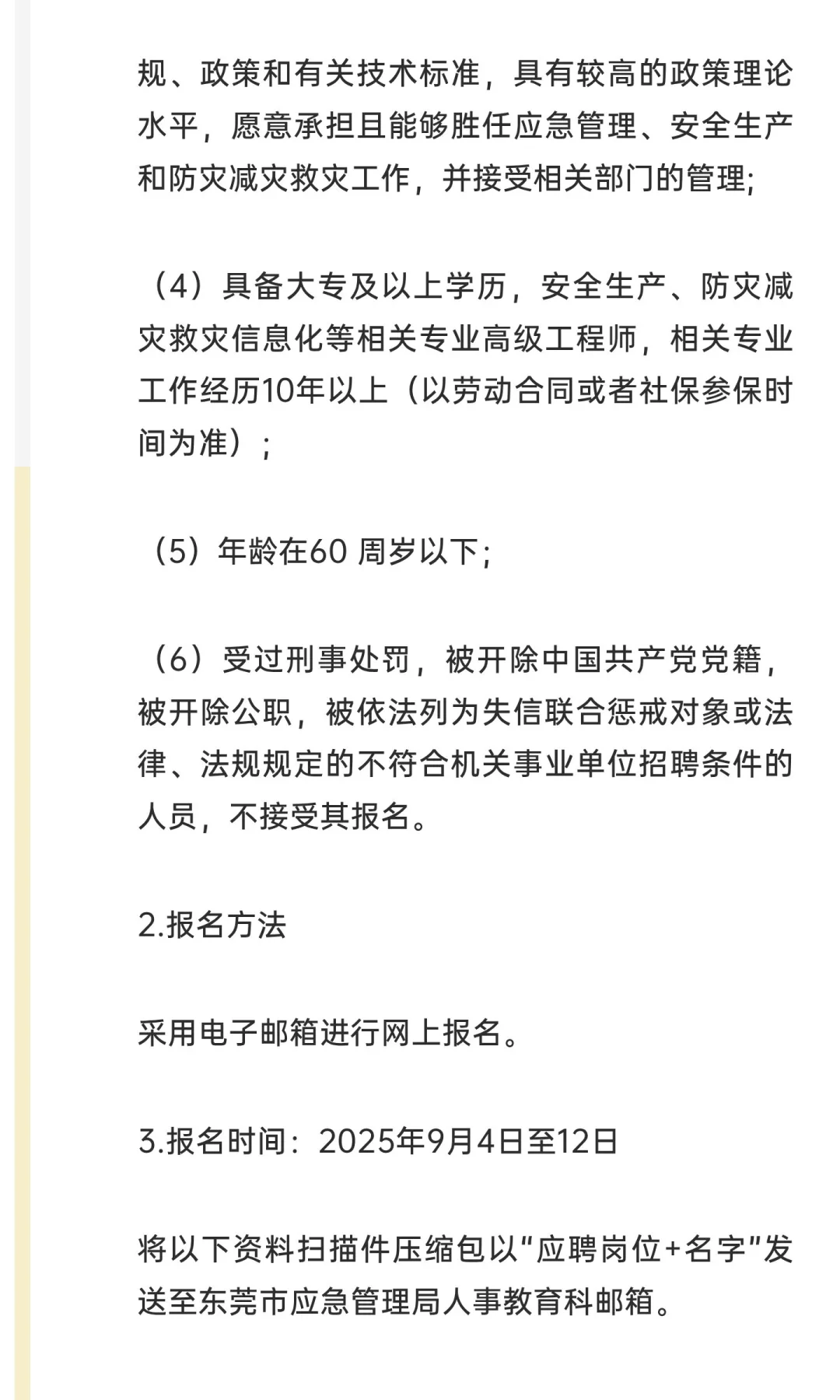 规、政策和有关技术标准，具有较高的政策理论水平，愿意承担且能够胜任应急管理、安全生产和防灾减灾救灾工作，并接受相关部门的管理;

（4）具备大专及以上学历，安全生产、防灾减灾救灾信息化等相关专业高级工程师，相关专业工作经历10年以上（以劳动合同或者社保参保时间为准）;

（5）年龄在60 周岁以下;

（6）受过刑事处罚，被开除中国共产党党籍，被开除公职，被依法列为失信联合惩戒对象或法律、法规规定的不符合机关事业单位招聘条件的人员，不接受其报名。

2.报名方法

采用电子邮箱进行网上报名。

3.报名时间：2025年9月4日至12日

将以下资料扫描件压缩包以"应聘岗位+名字"发送至东莞市应急管理局人事教育科邮箱。